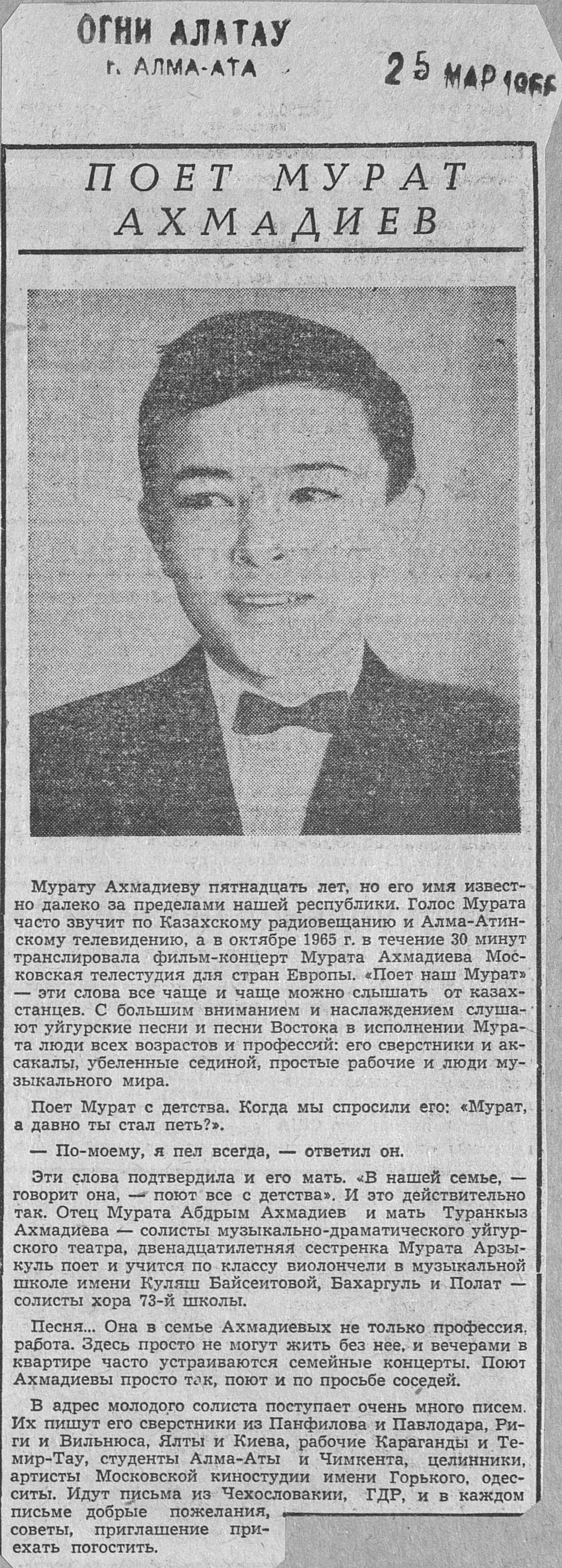 ОГНИ АЛАТАУ
г. АЛМА-АТА

25 МАР 1966

ПОЕТ МУРАТ АХМАДИЕВ

Мурату Ахмадиеву пятнадцать лет, но его имя известно далеко за пределами нашей республики. Голос Мурата часто звучит по Казахскому радиовещанию и Алма-Атинскому телевидению, а в октябре 1965 г. в течение 30 минут транслировала фильм-концерт Мурата Ахмадиева Московская телестудия для стран Европы. «Поет наш Мурат» — эти слова все чаще и чаще можно слышать от казахстанцев. С большим вниманием и наслаждением слушают уйгурские песни и песни Востока в исполнении Мурата люди всех возрастов и профессий: его сверстники и аксакалы, убеленные сединой, простые рабочие и люди музыкального мира.

Поет Мурат с детства. Когда мы спросили его: «Мурат, а давно ты стал петь?».

— По-моему, я пел всегда, — ответил он.

Эти слова подтвердила и его мать. «В нашей семье, — говорит она, — поют все с детства». И это действительно так. Отец Мурата Абдрым Ахмадиев и мать Туранкыз Ахмадиева — солисты музыкально-драматического уйгурского театра, двенадцатилетняя сестренка Мурата Арзыкуль поет и учится по классу виолончели в музыкальной школе имени Куляш Байсеитовой, Бахаргуль и Полат — солисты хора 73-й школы.

Песня... Она в семье Ахмадиевых не только профессия, работа. Здесь просто не могут жить без нее, и вечерами в квартире часто устраиваются семейные концерты. Поют Ахмадиевы просто так, поют и по просьбе соседей.

В адрес молодого солиста поступает очень много писем. Их пишут его сверстники из Панфилова и Павлодара, Риги и Вильнюса, Ялты и Киева, рабочие Караганды и Темир-Тау, студенты Алма-Аты и Чимкента, целинники, артисты Московской киностудии имени Горького, одесситы. Идут письма из Чехословакии, ГДР, и в каждом письме добрые пожелания, советы, приглашение приехать погостить.